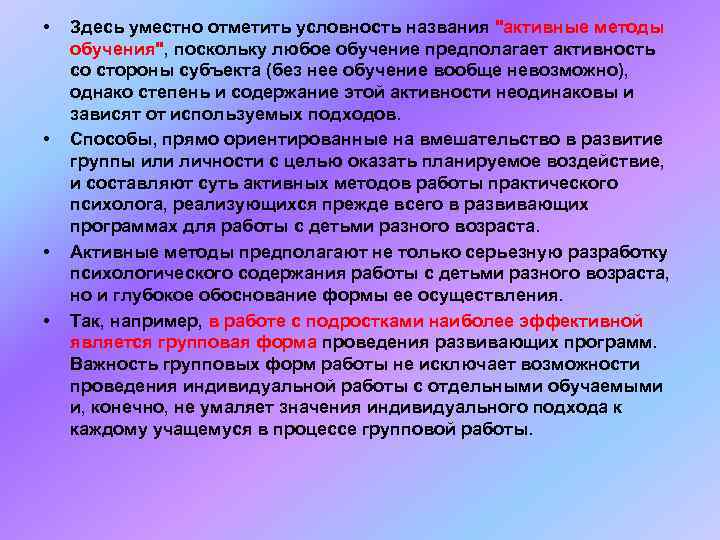 • Здесь уместно отметить условность названия "активные методы обучения", поскольку любое обучение предполагает активность со стороны субъекта (без нее обучение вообще невозможно), однако степень и содержание этой активности неодинаковы и зависят от используемых подходов.

• Способы, прямо ориентированные на вмешательство в развитие группы или личности с целью оказать планируемое воздействие, и составляют суть активных методов работы практического психолога, реализующихся прежде всего в развивающих программах для работы с детьми разного возраста.

• Активные методы предполагают не только серьезную разработку психологического содержания работы с детьми разного возраста, но и глубокое обоснование формы ее осуществления.

• Так, например, в работе с подростками наиболее эффективной является групповая форма проведения развивающих программ. Важность групповых форм работы не исключает возможности проведения индивидуальной работы с отдельными обучаемыми и, конечно, не умаляет значения индивидуального подхода к каждому учащемуся в процессе групповой работы.